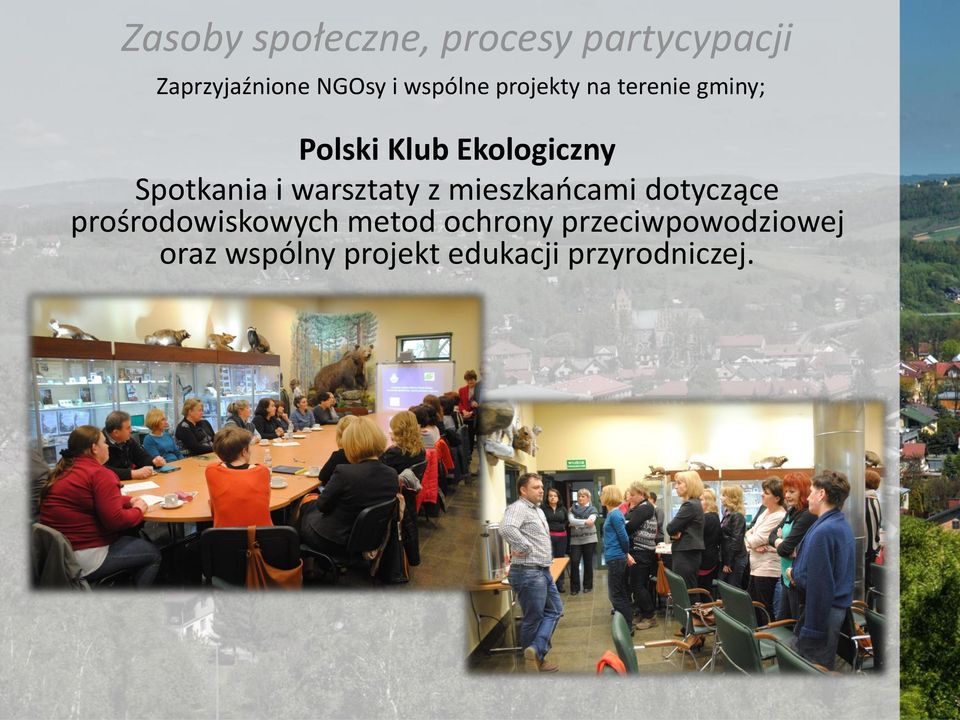 Zasoby społeczne, procesy partycypacji

Zaprzyjaźnione NGOsy i wspólne projekty na terenie gminy;

Polski Klub Ekologiczny

Spotkania i warsztaty z mieszkańcami dotyczące prośrodowiskowych metod ochrony przeciwpowodziowej oraz wspólny projekt edukacji przyrodniczej.